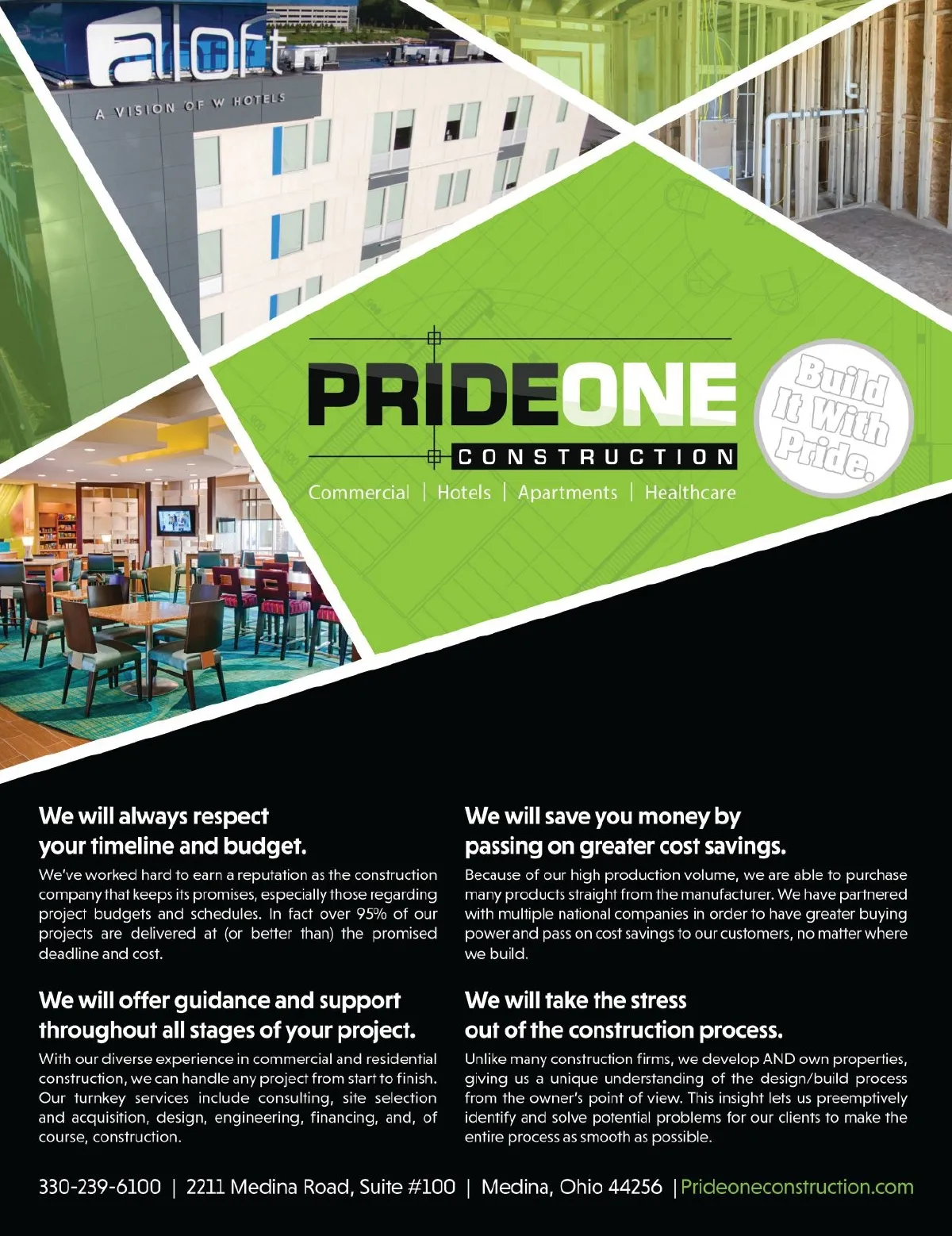 aloft

A VISION OF W HOTELS

PRIDEONE

CONSTRUCTION

Commercial | Hotels | Apartments | Healthcare

Build It With Pride.

We will always respect your timeline and budget.

We've worked hard to earn a reputation as the construction company that keeps its promises, especially those regarding project budgets and schedules. In fact over 95% of our projects are delivered at (or better than) the promised deadline and cost.

We will offer guidance and support throughout all stages of your project.

With our diverse experience in commercial and residential construction, we can handle any project from start to finish. Our turnkey services include consulting, site selection and acquisition, design, engineering, financing, and, of course, construction.

We will save you money by passing on greater cost savings.

Because of our high production volume, we are able to purchase many products straight from the manufacturer. We have partnered with multiple national companies in order to have greater buying power and pass on cost savings to our customers, no matter where we build.

We will take the stress out of the construction process.

Unlike many construction firms, we develop AND own properties, giving us a unique understanding of the design/build process from the owner's point of view. This insight lets us preemptively identify and solve potential problems for our clients to make the entire process as smooth as possible.

330-239-6100 | 2211 Medina Road, Suite #100 | Medina, Ohio 44256 | Prideoneconstruction.com